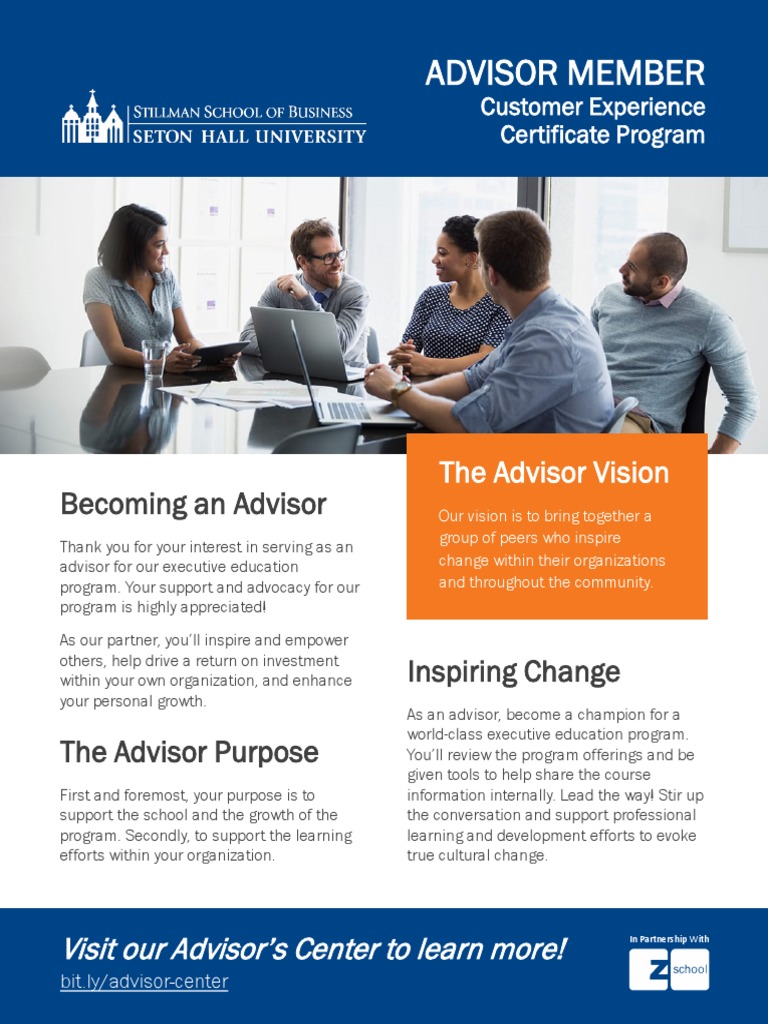 STILLMAN SCHOOL OF BUSINESS
SETON HALL UNIVERSITY

ADVISOR MEMBER
Customer Experience
Certificate Program

Becoming an Advisor

Thank you for your interest in serving as an advisor for our executive education program. Your support and advocacy for our program is highly appreciated!

As our partner, you'll inspire and empower others, help drive a return on investment within your own organization, and enhance your personal growth.

The Advisor Purpose

First and foremost, your purpose is to support the school and the growth of the program. Secondly, to support the learning efforts within your organization.

The Advisor Vision

Our vision is to bring together a group of peers who inspire change within their organizations and throughout the community.

Inspiring Change

As an advisor, become a champion for a world-class executive education program. You'll review the program offerings and be given tools to help share the course information internally. Lead the way! Stir up the conversation and support professional learning and development efforts to evoke true cultural change.

Visit our Advisor's Center to learn more!
bit.ly/advisor-center

In Partnership With
Z school